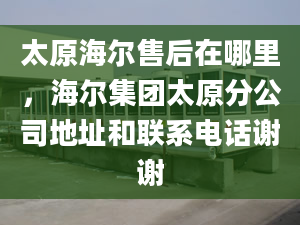 太原海尔售后在哪里，海尔集团太原分公司地址和联系电话谢谢